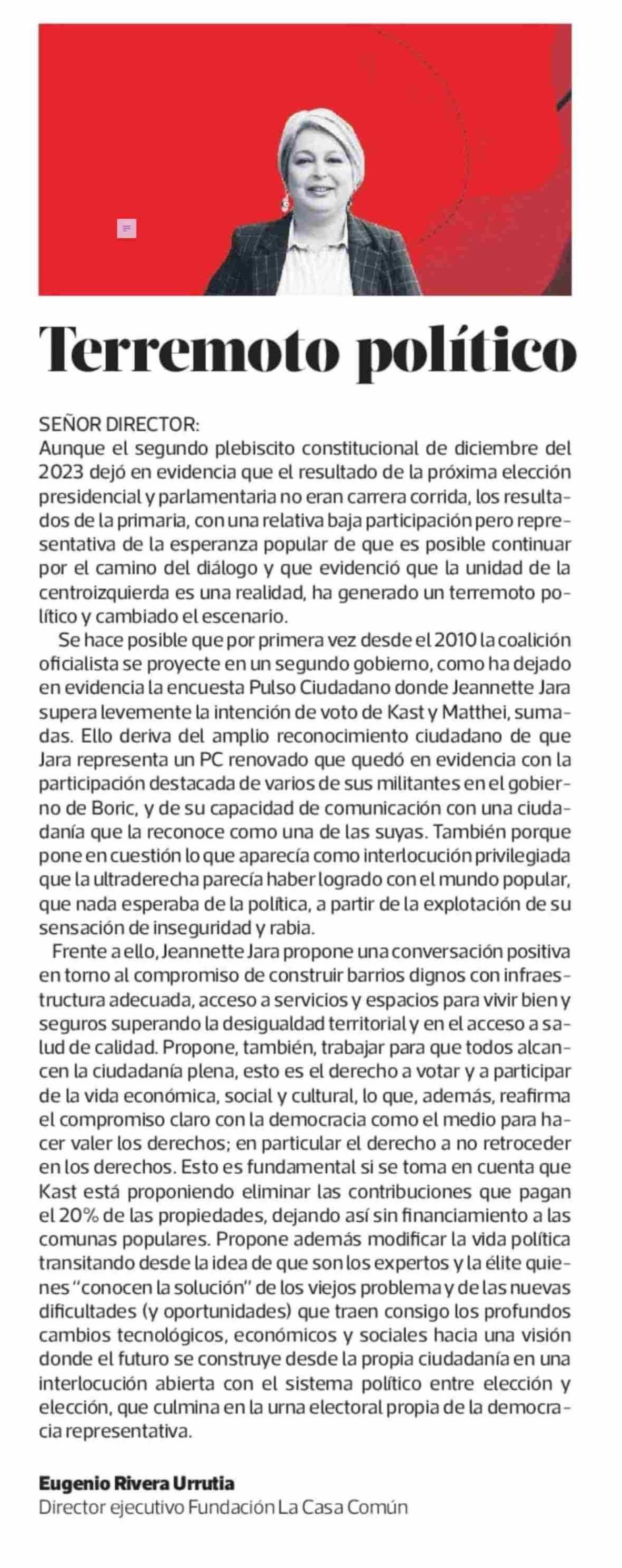 Terremoto político

SEÑOR DIRECTOR:
Aunque el segundo plebiscito constitucional de diciembre del 2023 dejó en evidencia que el resultado de la próxima elección presidencial y parlamentaria no eran carrera corrida, los resultados de la primaria, con una relativa baja participación pero representativa de la esperanza popular de que es posible continuar por el camino del diálogo y que evidenció que la unidad de la centroizquierda es una realidad, ha generado un terremoto político y cambiado el escenario.

Se hace posible que por primera vez desde el 2010 la coalición oficialista se proyecte en un segundo gobierno, como ha dejado en evidencia la encuesta Pulso Ciudadano donde Jeannette Jara supera levemente la intención de voto de Kast y Matthei, sumadas. Ello deriva del amplio reconocimiento ciudadano de que Jara representa un PC renovado que quedó en evidencia con la participación destacada de varios de sus militantes en el gobierno de Boric, y de su capacidad de comunicación con una ciudadanía que la reconoce como una de las suyas. También porque pone en cuestión lo que aparecía como interlocución privilegiada que la ultraderecha parecía haber logrado con el mundo popular, que nada esperaba de la política, a partir de la explotación de su sensación de inseguridad y rabia.

Frente a ello, Jeannette Jara propone una conversación positiva en torno al compromiso de construir barrios dignos con infraestructura adecuada, acceso a servicios y espacios para vivir bien y seguros superando la desigualdad territorial y en el acceso a salud de calidad. Propone, también, trabajar para que todos alcancen la ciudadanía plena, esto es el derecho a votar y a participar de la vida económica, social y cultural, lo que, además, reafirma el compromiso claro con la democracia como el medio para hacer valer los derechos; en particular el derecho a no retroceder en los derechos. Esto es fundamental si se toma en cuenta que Kast está proponiendo eliminar las contribuciones que pagan el 20% de las propiedades, dejando así sin financiamiento a las comunas populares. Propone además modificar la vida política transitando desde la idea de que son los expertos y la élite quienes "conocen la solución" de los viejos problema y de las nuevas dificultades (y oportunidades) que traen consigo los profundos cambios tecnológicos, económicos y sociales hacia una visión donde el futuro se construye desde la propia ciudadanía en una interlocución abierta con el sistema político entre elección y elección, que culmina en la urna electoral propia de la democracia representativa.

Eugenio Rivera Urrutia
Director ejecutivo Fundación La Casa Común